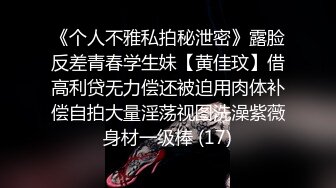 《个人不雅私拍秘泄密》露脸反差青春学生妹【黄佳玟】借高利贷无力偿还被迫用肉体补偿自拍大量淫荡视图洗澡紫薇身材一级棒 (17)